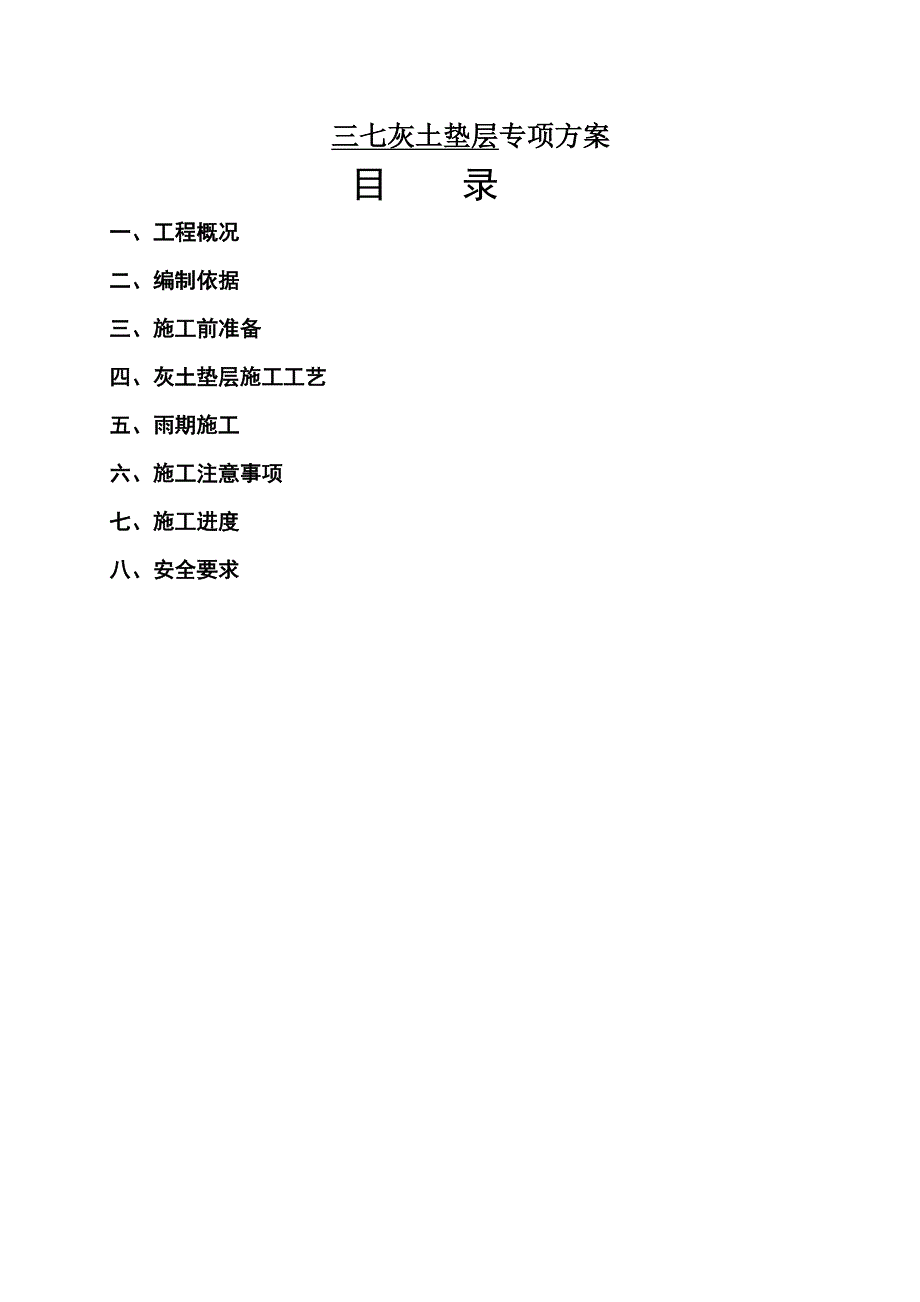 三七灰土垫层专项方案

目　　录

一、工程概况

二、编制依据

三、施工前准备

四、灰土垫层施工工艺

五、雨期施工

六、施工注意事项

七、施工进度

八、安全要求